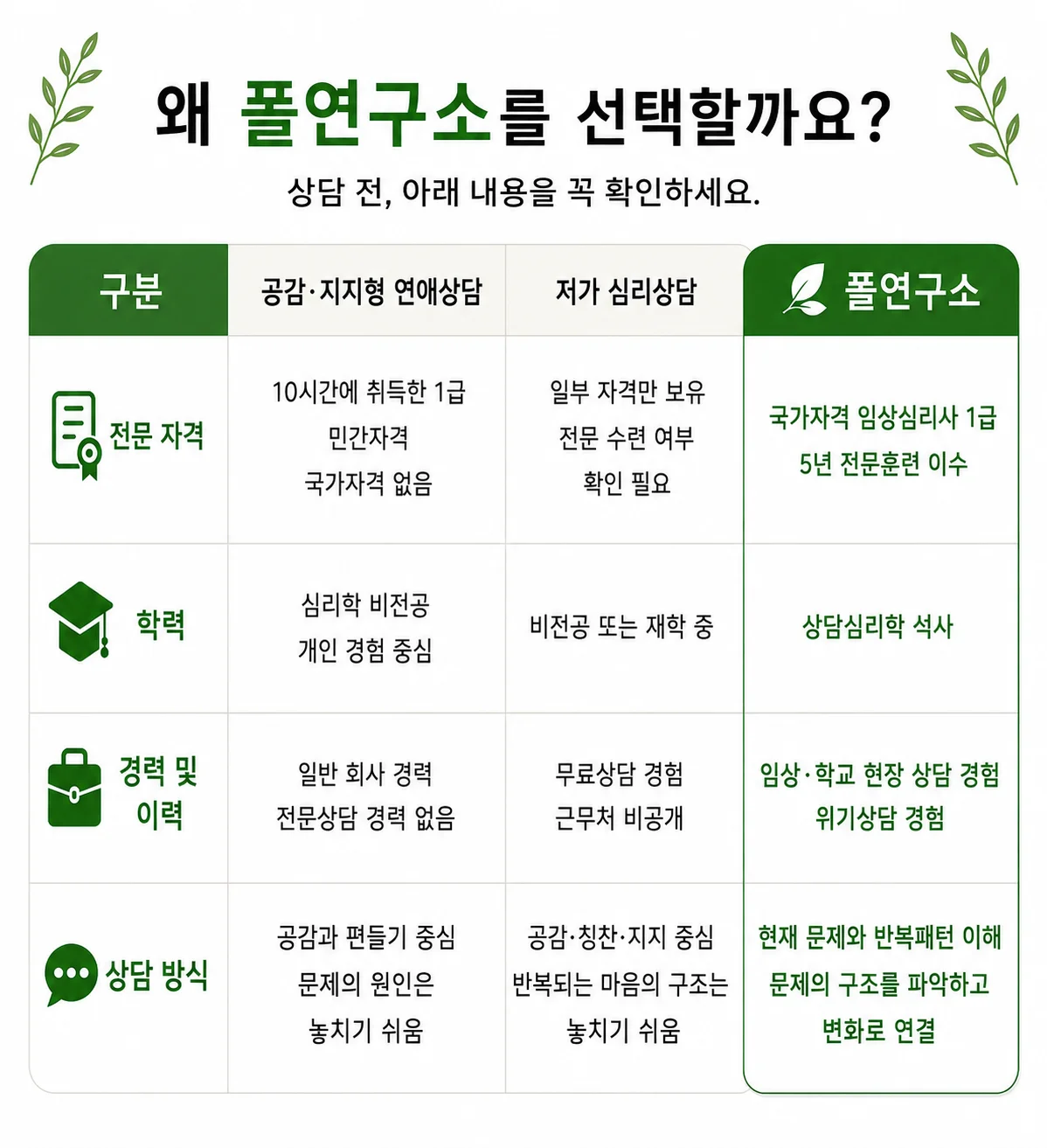 왜 폴연구소를 선택할까요?

상담 전, 아래 내용을 꼭 확인하세요.

| 구분 | 공감·지지형 연애상담 | 저가 심리상담 | 폴연구소 |
|---|---|---|---|
| 전문 자격 | 10시간에 취득한 1급 민간자격 국가자격 없음 | 일부 자격만 보유 전문 수련 여부 확인 필요 | 국가자격 임상심리사 1급 5년 전문훈련 이수 |
| 학력 | 심리학 비전공 개인 경험 중심 | 비전공 또는 재학 중 | 상담심리학 석사 |
| 경력 및 이력 | 일반 회사 경력 전문상담 경력 없음 | 무료상담 경험 근무처 비공개 | 임상·학교 현장 상담 경험 위기상담 경험 |
| 상담 방식 | 공감과 편들기 중심 문제의 원인은 놓치기 쉬움 | 공감·칭찬·지지 중심 반복되는 마음의 구조는 놓치기 쉬움 | 현재 문제와 반복패턴 이해 문제의 구조를 파악하고 변화로 연결 |